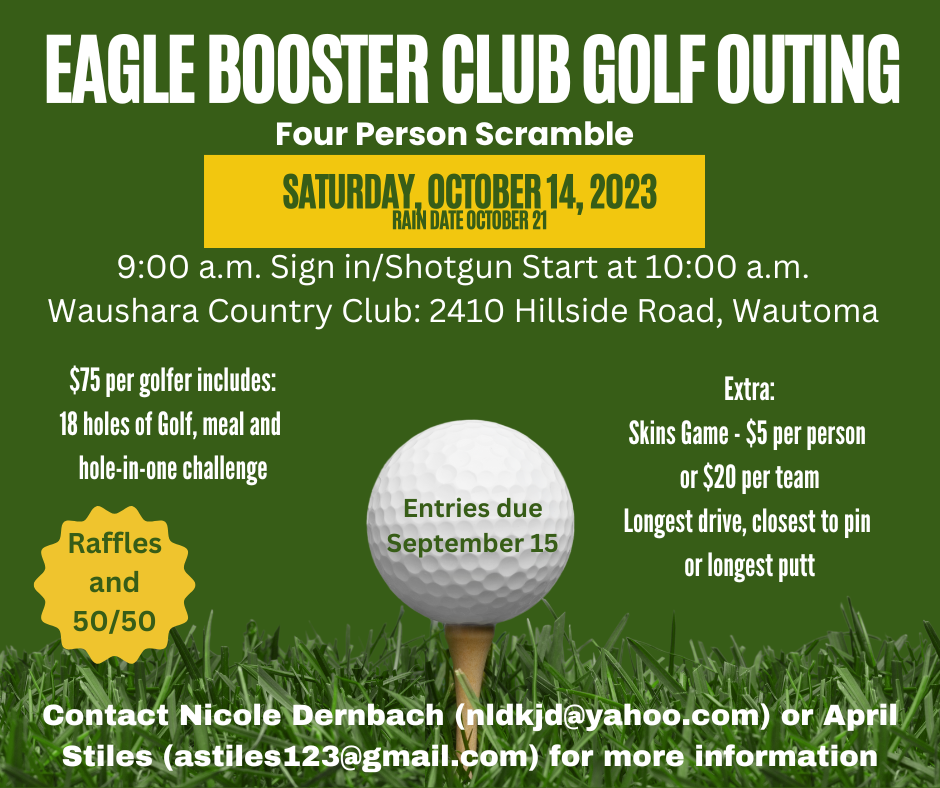 EAGLE BOOSTER CLUB GOLF OUTING

Four Person Scramble

SATURDAY, OCTOBER 14, 2023
RAIN DATE OCTOBER 21

9:00 a.m. Sign in/Shotgun Start at 10:00 a.m.
Waushara Country Club: 2410 Hillside Road, Wautoma

$75 per golfer includes:
18 holes of Golf, meal and hole-in-one challenge

Raffles and 50/50

Entries due September 15

Extra:
Skins Game - $5 per person or $20 per team
Longest drive, closest to pin or longest putt

Contact Nicole Dernbach (nldkjd@yahoo.com) or April Stiles (astiles123@gmail.com) for more information